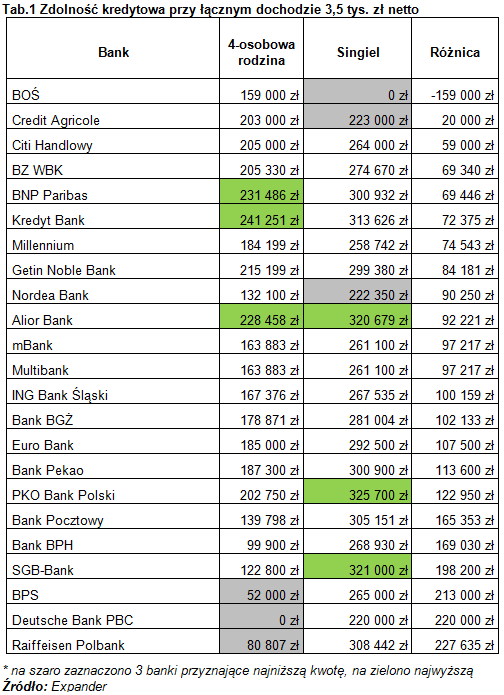 Tab.1 Zdolność kredytowa przy łącznym dochodzie 3,5 tys. zł netto

| Bank | 4-osobowa rodzina | Singiel | Różnica |
|---|---|---|---|
| BOŚ | 159 000 zł | 0 zł | -159 000 zł |
| Credit Agricole | 203 000 zł | 223 000 zł | 20 000 zł |
| Citi Handlowy | 205 000 zł | 264 000 zł | 59 000 zł |
| BZ WBK | 205 330 zł | 274 670 zł | 69 340 zł |
| BNP Paribas | 231 486 zł | 300 932 zł | 69 446 zł |
| Kredyt Bank | 241 251 zł | 313 626 zł | 72 375 zł |
| Millennium | 184 199 zł | 258 742 zł | 74 543 zł |
| Getin Noble Bank | 215 199 zł | 299 380 zł | 84 181 zł |
| Nordea Bank | 132 100 zł | 222 350 zł | 90 250 zł |
| Alior Bank | 228 458 zł | 320 679 zł | 92 221 zł |
| mBank | 163 883 zł | 261 100 zł | 97 217 zł |
| Multibank | 163 883 zł | 261 100 zł | 97 217 zł |
| ING Bank Śląski | 167 376 zł | 267 535 zł | 100 159 zł |
| Bank BGŻ | 178 871 zł | 281 004 zł | 102 133 zł |
| Euro Bank | 185 000 zł | 292 500 zł | 107 500 zł |
| Bank Pekao | 187 300 zł | 300 900 zł | 113 600 zł |
| PKO Bank Polski | 202 750 zł | 325 700 zł | 122 950 zł |
| Bank Pocztowy | 139 798 zł | 305 151 zł | 165 353 zł |
| Bank BPH | 99 900 zł | 268 930 zł | 169 030 zł |
| SGB-Bank | 122 800 zł | 321 000 zł | 198 200 zł |
| BPS | 52 000 zł | 265 000 zł | 213 000 zł |
| Deutsche Bank PBC | 0 zł | 220 000 zł | 220 000 zł |
| Raiffeisen Polbank | 80 807 zł | 308 442 zł | 227 635 zł |

* na szaro zaznaczono 3 banki przyznające najniższą kwotę, na zielono najwyższą
Źródło: Expander